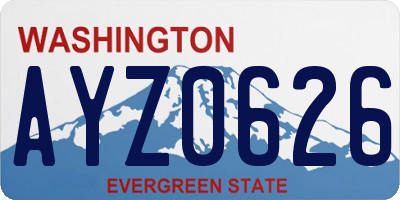 WASHINGTON

AYZ0626

EVERGREEN STATE